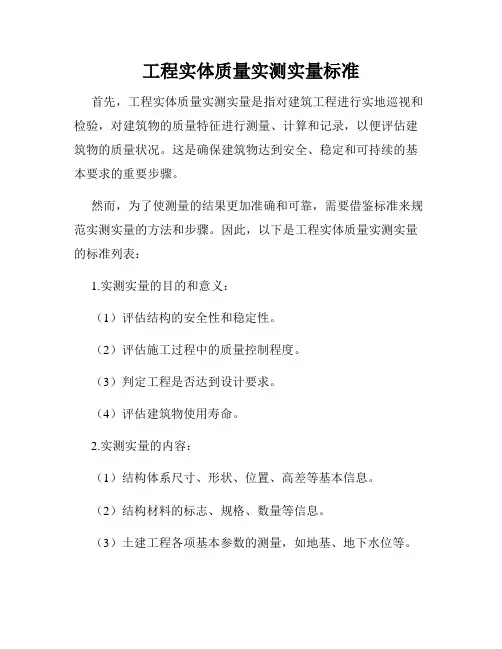 工程实体质量实测实量标准

首先，工程实体质量实测实量是指对建筑工程进行实地巡视和检验，对建筑物的质量特征进行测量、计算和记录，以便评估建筑物的质量状况。这是确保建筑物达到安全、稳定和可持续的基本要求的重要步骤。

然而，为了使测量的结果更加准确和可靠，需要借鉴标准来规范实测实量的方法和步骤。因此，以下是工程实体质量实测实量的标准列表：

1.实测实量的目的和意义：

（1）评估结构的安全性和稳定性。

（2）评估施工过程中的质量控制程度。

（3）判定工程是否达到设计要求。

（4）评估建筑物使用寿命。

2.实测实量的内容：

（1）结构体系尺寸、形状、位置、高差等基本信息。

（2）结构材料的标志、规格、数量等信息。

（3）土建工程各项基本参数的测量，如地基、地下水位等。